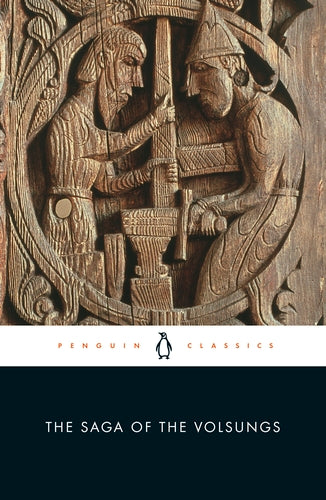 PENGUIN CLASSICS

THE SAGA OF THE VOLSUNGS